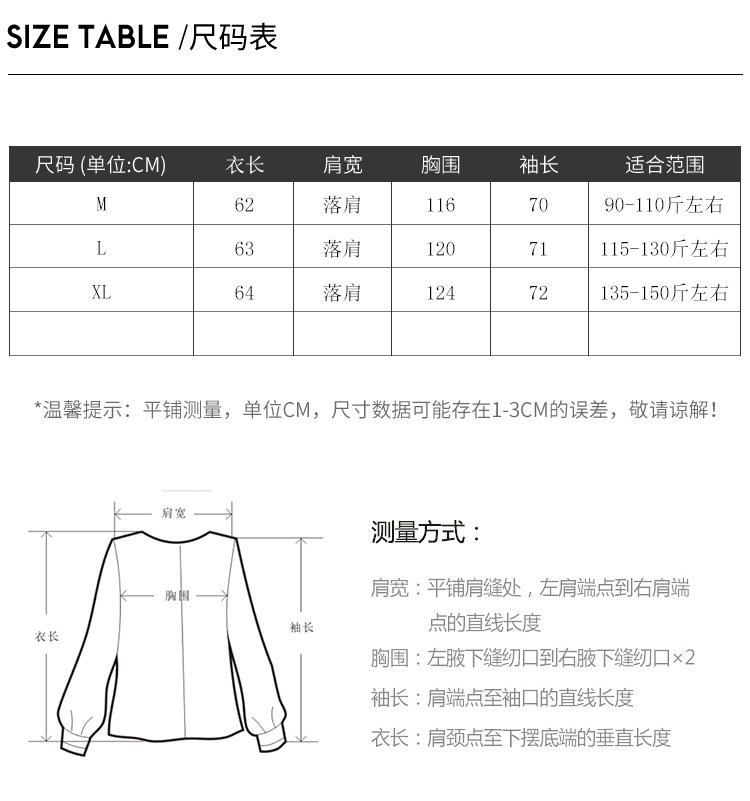 SIZE TABLE /尺码表

| 尺码 (单位:CM) | 衣长 | 肩宽 | 胸围 | 袖长 | 适合范围 |
|---|---|---|---|---|---|
| M | 62 | 落肩 | 116 | 70 | 90-110斤左右 |
| L | 63 | 落肩 | 120 | 71 | 115-130斤左右 |
| XL | 64 | 落肩 | 124 | 72 | 135-150斤左右 |
| | | | | | |

*温馨提示：平铺测量，单位CM，尺寸数据可能存在1-3CM的误差，敬请谅解！

肩宽

胸围

衣长

袖长

测量方式：

肩宽：平铺肩缝处，左肩端点到右肩端点的直线长度

胸围：左腋下缝纫口到右腋下缝纫口×2

袖长：肩端点至袖口的直线长度

衣长：肩颈点至下摆底端的垂直长度